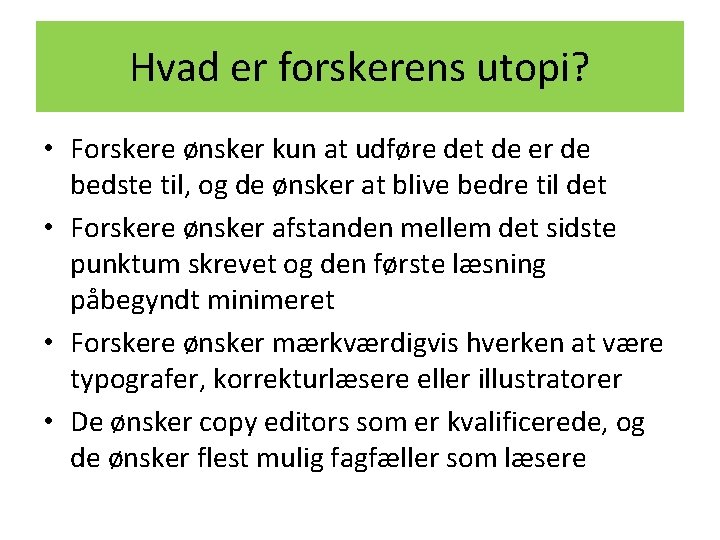 Hvad er forskerens utopi?

• Forskere ønsker kun at udføre det de er de bedste til, og de ønsker at blive bedre til det
• Forskere ønsker afstanden mellem det sidste punktum skrevet og den første læsning påbegyndt minimeret
• Forskere ønsker mærkværdigvis hverken at være typografer, korrekturlæsere eller illustratorer
• De ønsker copy editors som er kvalificerede, og de ønsker flest mulig fagfæller som læsere